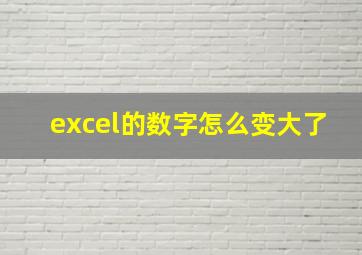 excel的数字怎么变大了